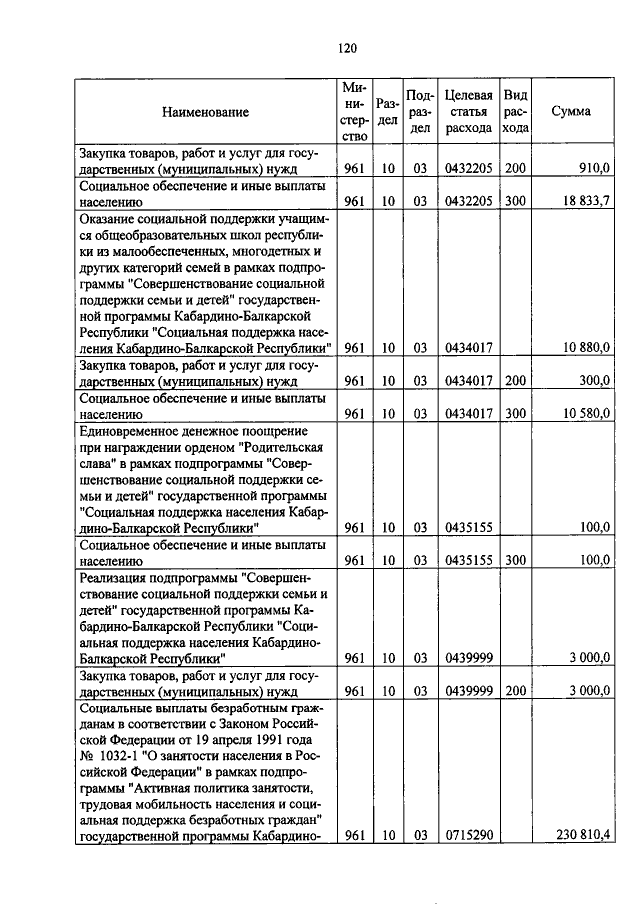 120

| Наименование | Министерство | Раздел | Подраздел | Целевая статья расхода | Вид расхода | Сумма |
|---|---|---|---|---|---|---|
| Закупка товаров, работ и услуг для государственных (муниципальных) нужд | 961 | 10 | 03 | 0432205 | 200 | 910,0 |
| Социальное обеспечение и иные выплаты населению | 961 | 10 | 03 | 0432205 | 300 | 18 833,7 |
| Оказание социальной поддержки учащимся общеобразовательных школ республики из малообеспеченных, многодетных и других категорий семей в рамках подпрограммы "Совершенствование социальной поддержки семьи и детей" государственной программы Кабардино-Балкарской Республики "Социальная поддержка населения Кабардино-Балкарской Республики" | 961 | 10 | 03 | 0434017 | | 10 880,0 |
| Закупка товаров, работ и услуг для государственных (муниципальных) нужд | 961 | 10 | 03 | 0434017 | 200 | 300,0 |
| Социальное обеспечение и иные выплаты населению | 961 | 10 | 03 | 0434017 | 300 | 10 580,0 |
| Единовременное денежное поощрение при награждении орденом "Родительская слава" в рамках подпрограммы "Совершенствование социальной поддержки семьи и детей" государственной программы "Социальная поддержка населения Кабардино-Балкарской Республики" | 961 | 10 | 03 | 0435155 | | 100,0 |
| Социальное обеспечение и иные выплаты населению | 961 | 10 | 03 | 0435155 | 300 | 100,0 |
| Реализация подпрограммы "Совершенствование социальной поддержки семьи и детей" государственной программы Кабардино-Балкарской Республики "Социальная поддержка населения Кабардино-Балкарской Республики" | 961 | 10 | 03 | 0439999 | | 3 000,0 |
| Закупка товаров, работ и услуг для государственных (муниципальных) нужд | 961 | 10 | 03 | 0439999 | 200 | 3 000,0 |
| Социальные выплаты безработным гражданам в соответствии с Законом Российской Федерации от 19 апреля 1991 года № 1032-1 "О занятости населения в Российской Федерации" в рамках подпрограммы "Активная политика занятости, трудовая мобильность населения и социальная поддержка безработных граждан" государственной программы Кабардино- | 961 | 10 | 03 | 0715290 | | 230 810,4 |